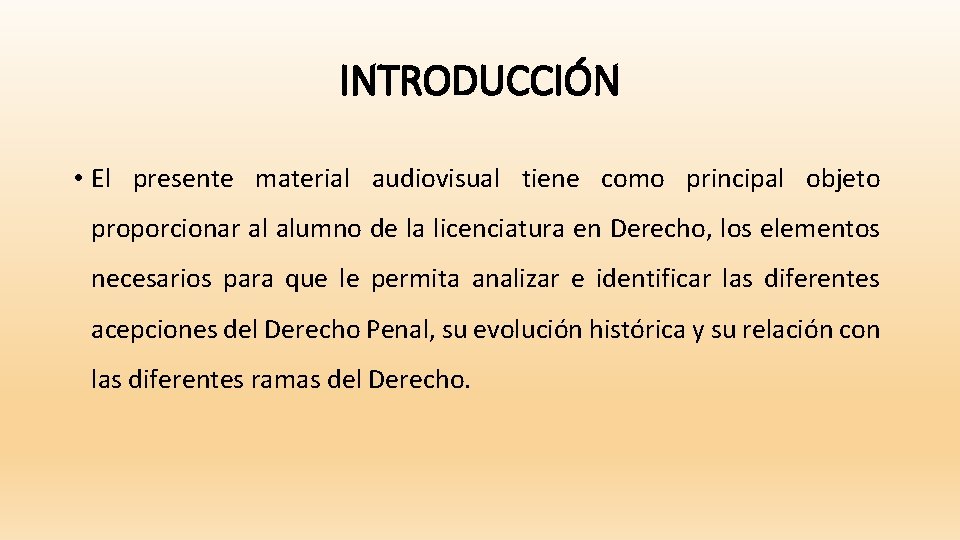 INTRODUCCIÓN

• El presente material audiovisual tiene como principal objeto proporcionar al alumno de la licenciatura en Derecho, los elementos necesarios para que le permita analizar e identificar las diferentes acepciones del Derecho Penal, su evolución histórica y su relación con las diferentes ramas del Derecho.